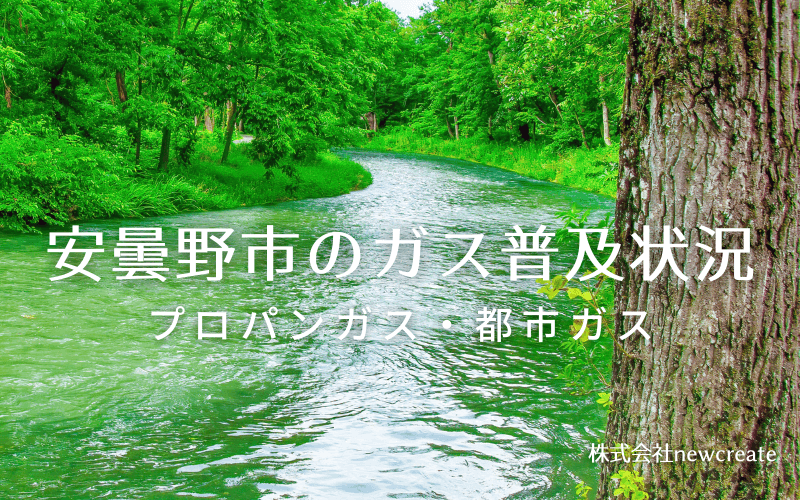 安曇野市のガス普及状況
プロパンガス・都市ガス
株式会社newcreate